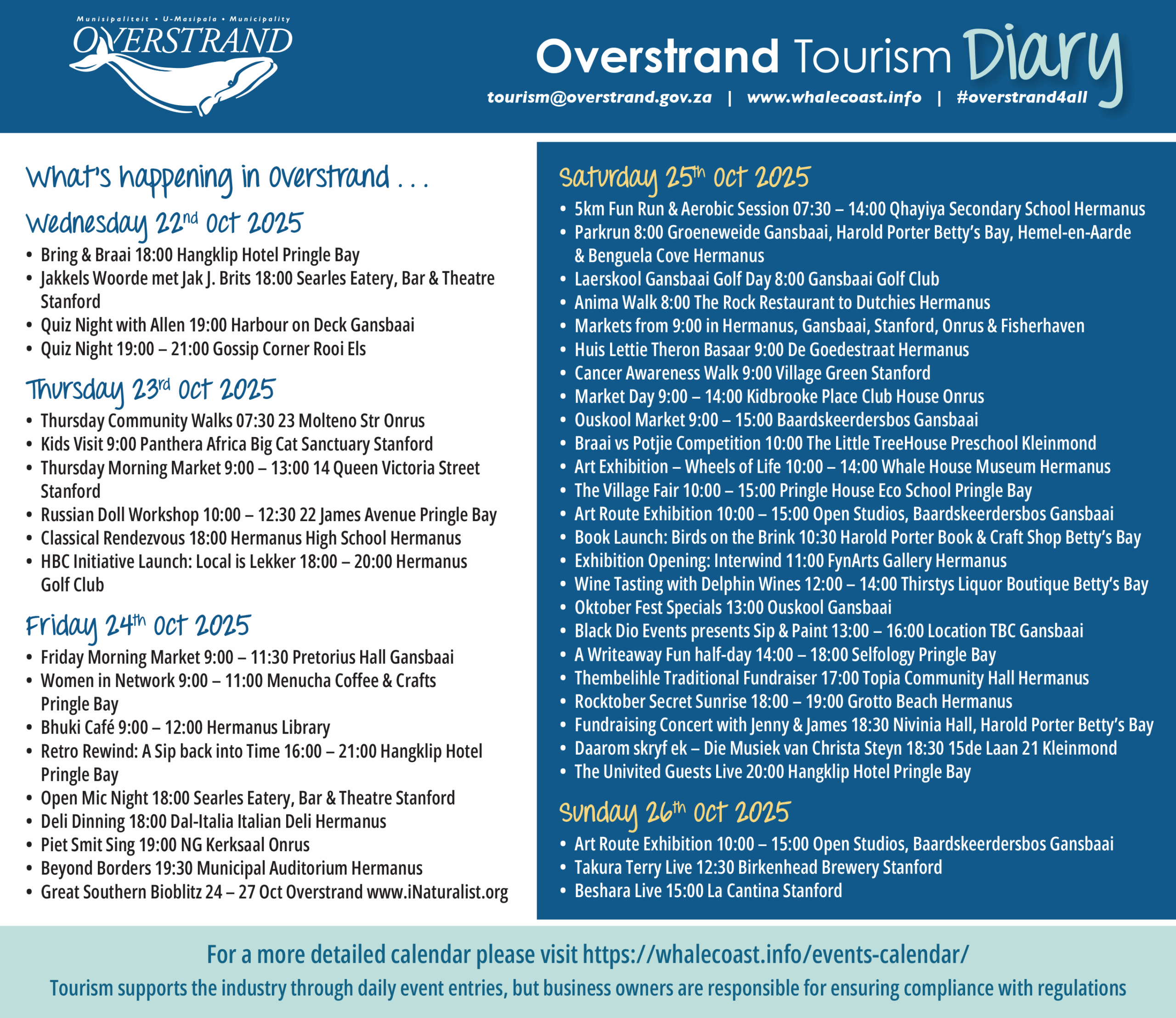 Munisipaliteit • U-Masipala • Municipality
OVERSTRAND

Overstrand Tourism Diary
tourism@overstrand.gov.za | www.whalecoast.info | #overstrand4all

What's happening in Overstrand . . .

Wednesday 22nd Oct 2025
• Bring & Braai 18:00 Hangklip Hotel Pringle Bay
• Jakkels Woorde met Jak J. Brits 18:00 Searles Eatery, Bar & Theatre Stanford
• Quiz Night with Allen 19:00 Harbour on Deck Gansbaai
• Quiz Night 19:00 – 21:00 Gossip Corner Rooi Els

Thursday 23rd Oct 2025
• Thursday Community Walks 07:30 23 Molteno Str Onrus
• Kids Visit 9:00 Panthera Africa Big Cat Sanctuary Stanford
• Thursday Morning Market 9:00 – 13:00 14 Queen Victoria Street Stanford
• Russian Doll Workshop 10:00 – 12:30 22 James Avenue Pringle Bay
• Classical Rendezvous 18:00 Hermanus High School Hermanus
• HBC Initiative Launch: Local is Lekker 18:00 – 20:00 Hermanus Golf Club

Friday 24th Oct 2025
• Friday Morning Market 9:00 – 11:30 Pretorius Hall Gansbaai
• Women in Network 9:00 – 11:00 Menucha Coffee & Crafts Pringle Bay
• Bhuki Café 9:00 – 12:00 Hermanus Library
• Retro Rewind: A Sip back into Time 16:00 – 21:00 Hangklip Hotel Pringle Bay
• Open Mic Night 18:00 Searles Eatery, Bar & Theatre Stanford
• Deli Dinning 18:00 Dal-Italia Italian Deli Hermanus
• Piet Smit Sing 19:00 NG Kerksaal Onrus
• Beyond Borders 19:30 Municipal Auditorium Hermanus
• Great Southern Bioblitz 24 – 27 Oct Overstrand www.iNaturalist.org

Saturday 25th Oct 2025
• 5km Fun Run & Aerobic Session 07:30 – 14:00 Qhayiya Secondary School Hermanus
• Parkrun 8:00 Groeneweide Gansbaai, Harold Porter Betty's Bay, Hemel-en-Aarde & Benguela Cove Hermanus
• Laerskool Gansbaai Golf Day 8:00 Gansbaai Golf Club
• Anima Walk 8:00 The Rock Restaurant to Dutchies Hermanus
• Markets from 9:00 in Hermanus, Gansbaai, Stanford, Onrus & Fisherhaven
• Huis Lettie Theron Basaar 9:00 De Goedestraat Hermanus
• Cancer Awareness Walk 9:00 Village Green Stanford
• Market Day 9:00 – 14:00 Kidbrooke Place Club House Onrus
• Ouskool Market 9:00 – 15:00 Baardskeerdersbos Gansbaai
• Braai vs Potjie Competition 10:00 The Little TreeHouse Preschool Kleinmond
• Art Exhibition – Wheels of Life 10:00 – 14:00 Whale House Museum Hermanus
• The Village Fair 10:00 – 15:00 Pringle House Eco School Pringle Bay
• Art Route Exhibition 10:00 – 15:00 Open Studios, Baardskeerdersbos Gansbaai
• Book Launch: Birds on the Brink 10:30 Harold Porter Book & Craft Shop Betty's Bay
• Exhibition Opening: Interwind 11:00 FynArts Gallery Hermanus
• Wine Tasting with Delphin Wines 12:00 – 14:00 Thirstys Liquor Boutique Betty's Bay
• Oktober Fest Specials 13:00 Ouskool Gansbaai
• Black Dio Events presents Sip & Paint 13:00 – 16:00 Location TBC Gansbaai
• A Writeaway Fun half-day 14:00 – 18:00 Selfology Pringle Bay
• Thembelihle Traditional Fundraiser 17:00 Topia Community Hall Hermanus
• Rocktober Secret Sunrise 18:00 – 19:00 Grotto Beach Hermanus
• Fundraising Concert with Jenny & James 18:30 Nivinia Hall, Harold Porter Betty's Bay
• Daarom skryf ek – Die Musiek van Christa Steyn 18:30 15de Laan 21 Kleinmond
• The Univited Guests Live 20:00 Hangklip Hotel Pringle Bay

Sunday 26th Oct 2025
• Art Route Exhibition 10:00 – 15:00 Open Studios, Baardskeerdersbos Gansbaai
• Takura Terry Live 12:30 Birkenhead Brewery Stanford
• Beshara Live 15:00 La Cantina Stanford

For a more detailed calendar please visit https://whalecoast.info/events-calendar/
Tourism supports the industry through daily event entries, but business owners are responsible for ensuring compliance with regulations